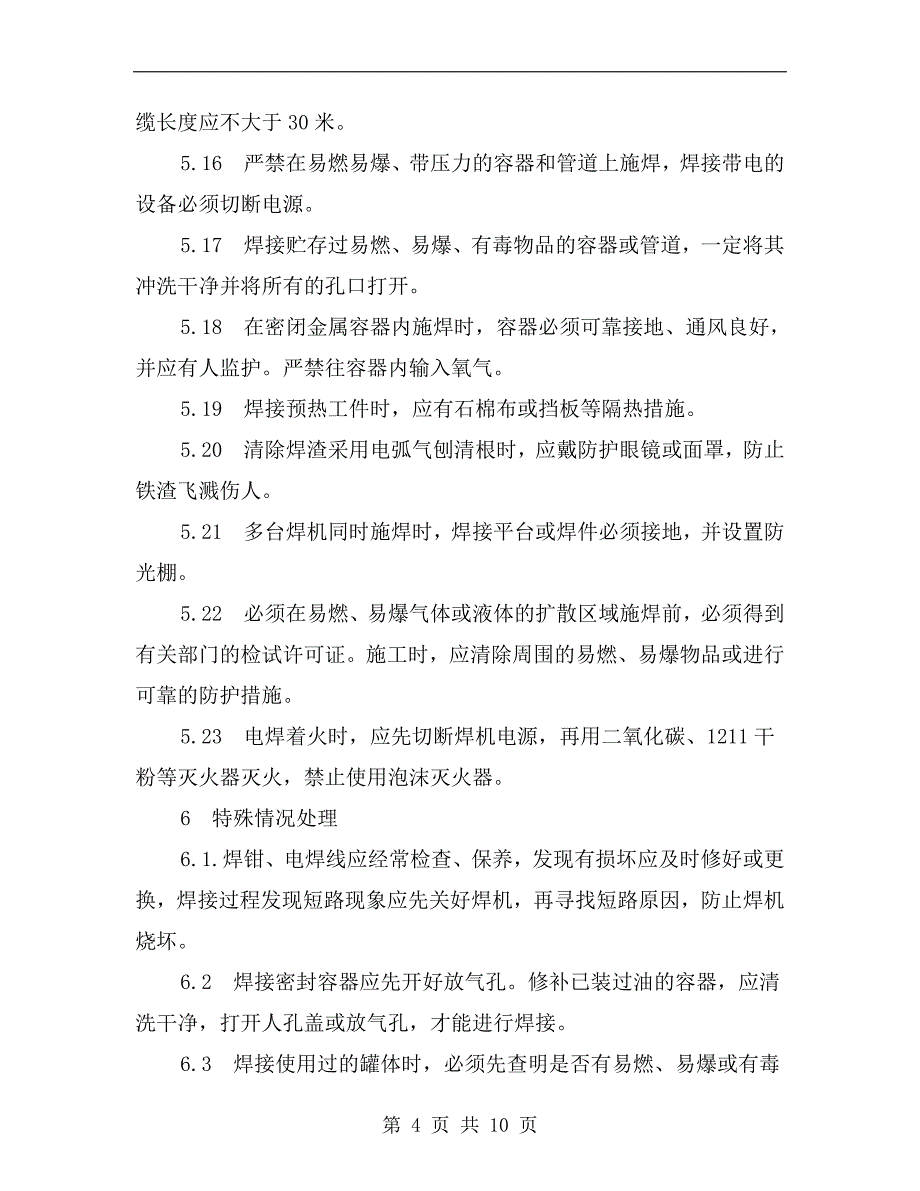 缆长度应不大于 30 米。

5.16 严禁在易燃易爆、带压力的容器和管道上施焊，焊接带电的设备必须切断电源。

5.17 焊接贮存过易燃、易爆、有毒物品的容器或管道，一定将其冲洗干净并将所有的孔口打开。

5.18 在密闭金属容器内施焊时，容器必须可靠接地、通风良好，并应有人监护。严禁往容器内输入氧气。

5.19 焊接预热工件时，应有石棉布或挡板等隔热措施。

5.20 清除焊渣采用电弧气刨清根时，应戴防护眼镜或面罩，防止铁渣飞溅伤人。

5.21 多台焊机同时施焊时，焊接平台或焊件必须接地，并设置防光棚。

5.22 必须在易燃、易爆气体或液体的扩散区域施焊前，必须得到有关部门的检试许可证。施工时，应清除周围的易燃、易爆物品或进行可靠的防护措施。

5.23 电焊着火时，应先切断焊机电源，再用二氧化碳、1211 干粉等灭火器灭火，禁止使用泡沫灭火器。

6 特殊情况处理

6.1.焊钳、电焊线应经常检查、保养，发现有损坏应及时修好或更换，焊接过程发现短路现象应先关好焊机，再寻找短路原因，防止焊机烧坏。

6.2 焊接密封容器应先开好放气孔。修补已装过油的容器，应清洗干净，打开人孔盖或放气孔，才能进行焊接。

6.3 焊接使用过的罐体时，必须先查明是否有易燃、易爆或有毒

第 4 页 共 10 页